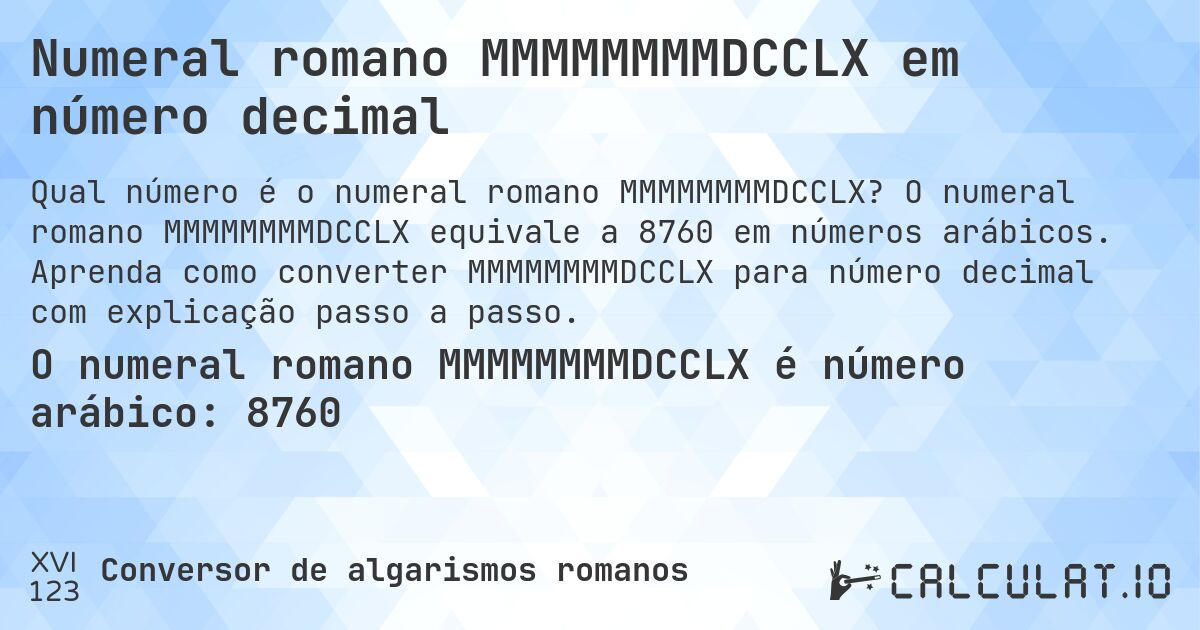 Numeral romano MMMMMMMMDCCLX em número decimal

Qual número é o numeral romano MMMMMMMMDCCLX? O numeral romano MMMMMMMMDCCLX equivale a 8760 em números arábicos. Aprenda como converter MMMMMMMMDCCLX para número decimal com explicação passo a passo.

O numeral romano MMMMMMMMDCCLX é número arábico: 8760

XVI
123
Conversor de algarismos romanos

CALCULAT.IO